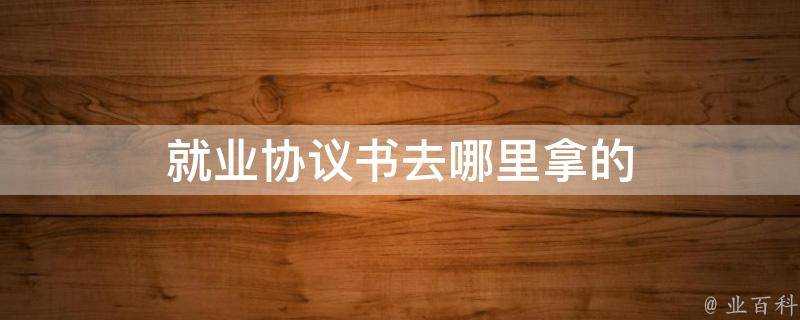 就业协议书去哪里拿的

@ 业百科